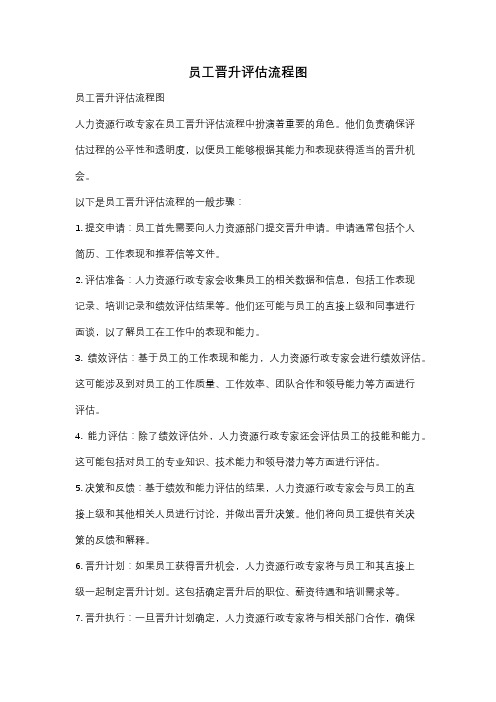 员工晋升评估流程图

员工晋升评估流程图

人力资源行政专家在员工晋升评估流程中扮演着重要的角色。他们负责确保评估过程的公平性和透明度，以便员工能够根据其能力和表现获得适当的晋升机会。

以下是员工晋升评估流程的一般步骤：

1. 提交申请：员工首先需要向人力资源部门提交晋升申请。申请通常包括个人简历、工作表现和推荐信等文件。

2. 评估准备：人力资源行政专家会收集员工的相关数据和信息，包括工作表现记录、培训记录和绩效评估结果等。他们还可能与员工的直接上级和同事进行面谈，以了解员工在工作中的表现和能力。

3. 绩效评估：基于员工的工作表现和能力，人力资源行政专家会进行绩效评估。这可能涉及到对员工的工作质量、工作效率、团队合作和领导能力等方面进行评估。

4. 能力评估：除了绩效评估外，人力资源行政专家还会评估员工的技能和能力。这可能包括对员工的专业知识、技术能力和领导潜力等方面进行评估。

5. 决策和反馈：基于绩效和能力评估的结果，人力资源行政专家会与员工的直接上级和其他相关人员进行讨论，并做出晋升决策。他们将向员工提供有关决策的反馈和解释。

6. 晋升计划：如果员工获得晋升机会，人力资源行政专家将与员工和其直接上级一起制定晋升计划。这包括确定晋升后的职位、薪资待遇和培训需求等。

7. 晋升执行：一旦晋升计划确定，人力资源行政专家将与相关部门合作，确保